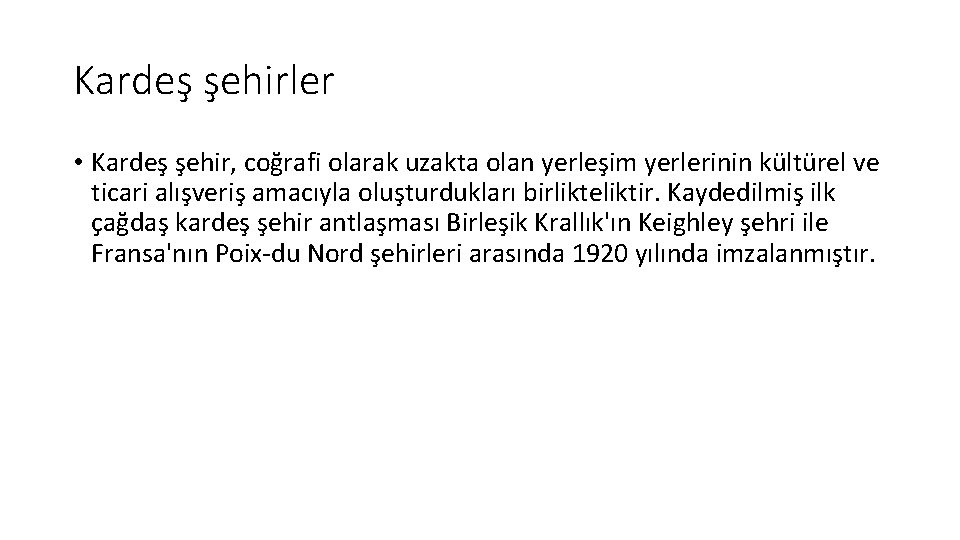 Kardeş şehirler

• Kardeş şehir, coğrafi olarak uzakta olan yerleşim yerlerinin kültürel ve ticari alışveriş amacıyla oluşturdukları birlikteliktir. Kaydedilmiş ilk çağdaş kardeş şehir antlaşması Birleşik Krallık'ın Keighley şehri ile Fransa'nın Poix-du Nord şehirleri arasında 1920 yılında imzalanmıştır.